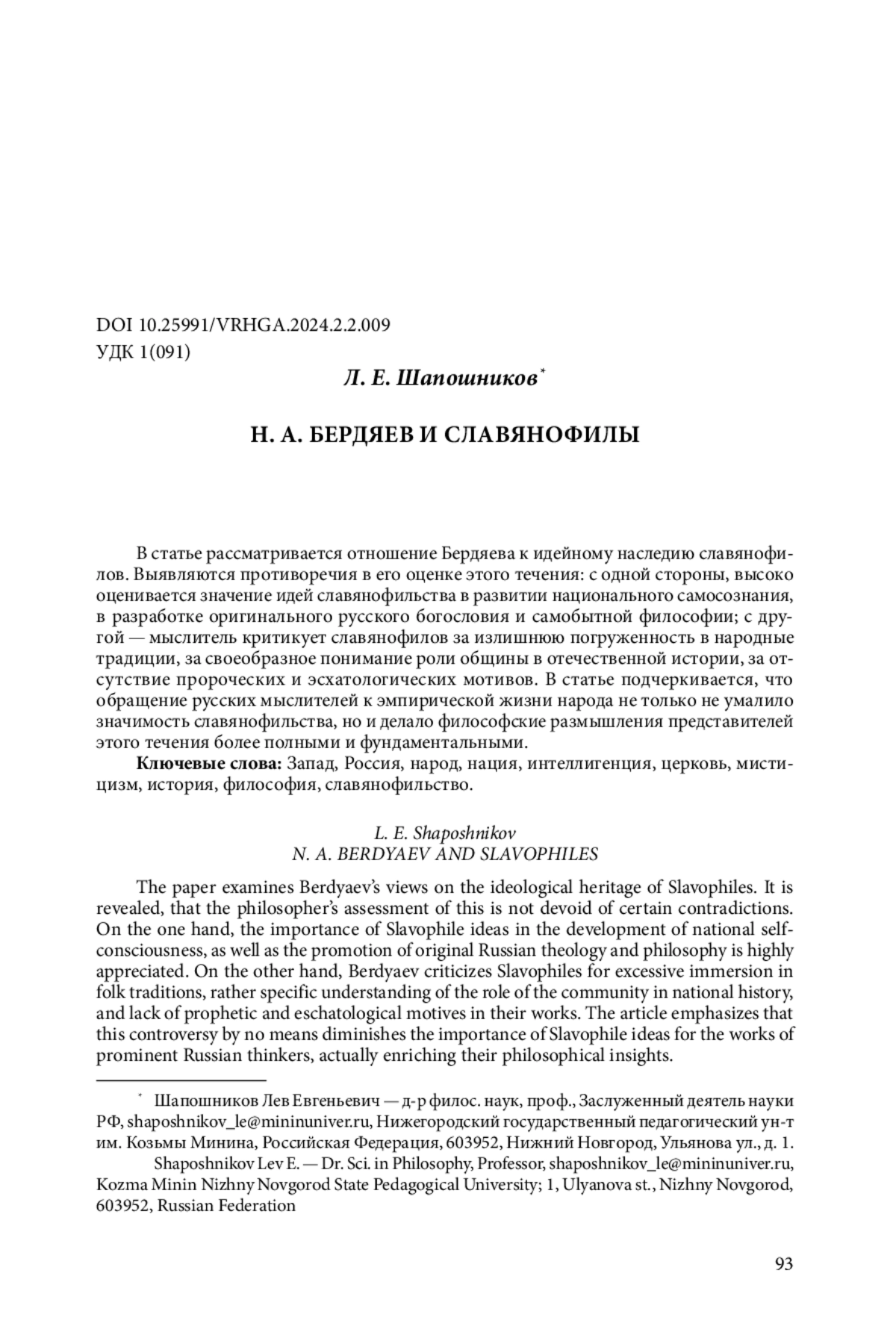 DOI 10.25991/VRHGA.2024.2.2.009
УДК 1(091)

Л. Е. Шапошников*

Н. А. БЕРДЯЕВ И СЛАВЯНОФИЛЫ

В статье рассматривается отношение Бердяева к идейному наследию славянофилов. Выявляются противоречия в его оценке этого течения: с одной стороны, высоко оценивается значение идей славянофильства в развитии национального самосознания, в разработке оригинального русского богословия и самобытной философии; с другой — мыслитель критикует славянофилов за излишнюю погруженность в народные традиции, за своеобразное понимание роли общины в отечественной истории, за отсутствие пророческих и эсхатологических мотивов. В статье подчеркивается, что обращение русских мыслителей к эмпирической жизни народа не только не умалило значимость славянофильства, но и делало философские размышления представителей этого течения более полными и фундаментальными.

Ключевые слова: Запад, Россия, народ, нация, интеллигенция, церковь, мистицизм, история, философия, славянофильство.

L. E. Shaposhnikov
N. A. BERDYAEV AND SLAVOPHILES

The paper examines Berdyaev's views on the ideological heritage of Slavophiles. It is revealed, that the philosopher's assessment of this is not devoid of certain contradictions. On the one hand, the importance of Slavophile ideas in the development of national self-consciousness, as well as the promotion of original Russian theology and philosophy is highly appreciated. On the other hand, Berdyaev criticizes Slavophiles for excessive immersion in folk traditions, rather specific understanding of the role of the community in national history, and lack of prophetic and eschatological motives in their works. The article emphasizes that this controversy by no means diminishes the importance of Slavophile ideas for the works of prominent Russian thinkers, actually enriching their philosophical insights.

* Шапошников Лев Евгеньевич — д-р филос. наук, проф., Заслуженный деятель науки РФ, shaposhnikov_le@mininuniver.ru, Нижегородский государственный педагогический ун-т им. Козьмы Минина, Российская Федерация, 603952, Нижний Новгород, Ульянова ул., д. 1.
Shaposhnikov Lev E. — Dr. Sci. in Philosophy, Professor, shaposhnikov_le@mininuniver.ru, Kozma Minin Nizhny Novgorod State Pedagogical University; 1, Ulyanova st., Nizhny Novgorod, 603952, Russian Federation

93